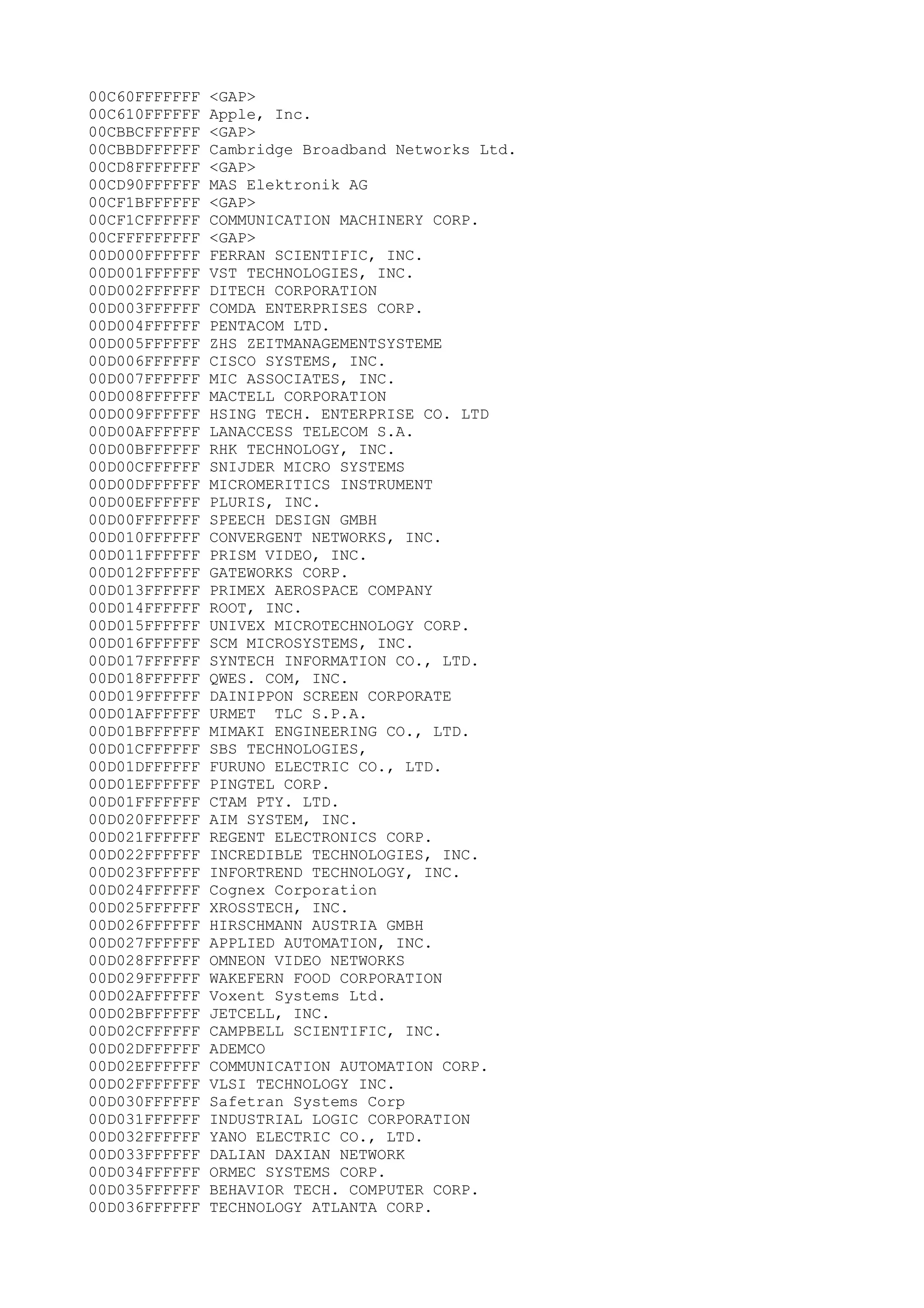 00C60FFFFFFF <GAP>
00C610FFFFFF Apple, Inc.
00CBBCFFFFFF <GAP>
00CBBDFFFFFF Cambridge Broadband Networks Ltd.
00CD8FFFFFFF <GAP>
00CD90FFFFFF MAS Elektronik AG
00CF1BFFFFFF <GAP>
00CF1CFFFFFF COMMUNICATION MACHINERY CORP.
00CFFFFFFFFF <GAP>
00D000FFFFFF FERRAN SCIENTIFIC, INC.
00D001FFFFFF VST TECHNOLOGIES, INC.
00D002FFFFFF DITECH CORPORATION
00D003FFFFFF COMDA ENTERPRISES CORP.
00D004FFFFFF PENTACOM LTD.
00D005FFFFFF ZHS ZEITMANAGEMENTSYSTEME
00D006FFFFFF CISCO SYSTEMS, INC.
00D007FFFFFF MIC ASSOCIATES, INC.
00D008FFFFFF MACTELL CORPORATION
00D009FFFFFF HSING TECH. ENTERPRISE CO. LTD
00D00AFFFFFF LANACCESS TELECOM S.A.
00D00BFFFFFF RHK TECHNOLOGY, INC.
00D00CFFFFFF SNIJDER MICRO SYSTEMS
00D00DFFFFFF MICROMERITICS INSTRUMENT
00D00EFFFFFF PLURIS, INC.
00D00FFFFFFF SPEECH DESIGN GMBH
00D010FFFFFF CONVERGENT NETWORKS, INC.
00D011FFFFFF PRISM VIDEO, INC.
00D012FFFFFF GATEWORKS CORP.
00D013FFFFFF PRIMEX AEROSPACE COMPANY
00D014FFFFFF ROOT, INC.
00D015FFFFFF UNIVEX MICROTECHNOLOGY CORP.
00D016FFFFFF SCM MICROSYSTEMS, INC.
00D017FFFFFF SYNTECH INFORMATION CO., LTD.
00D018FFFFFF QWES. COM, INC.
00D019FFFFFF DAINIPPON SCREEN CORPORATE
00D01AFFFFFF URMET  TLC S.P.A.
00D01BFFFFFF MIMAKI ENGINEERING CO., LTD.
00D01CFFFFFF SBS TECHNOLOGIES,
00D01DFFFFFF FURUNO ELECTRIC CO., LTD.
00D01EFFFFFF PINGTEL CORP.
00D01FFFFFFF CTAM PTY. LTD.
00D020FFFFFF AIM SYSTEM, INC.
00D021FFFFFF REGENT ELECTRONICS CORP.
00D022FFFFFF INCREDIBLE TECHNOLOGIES, INC.
00D023FFFFFF INFORTREND TECHNOLOGY, INC.
00D024FFFFFF Cognex Corporation
00D025FFFFFF XROSSTECH, INC.
00D026FFFFFF HIRSCHMANN AUSTRIA GMBH
00D027FFFFFF APPLIED AUTOMATION, INC.
00D028FFFFFF OMNEON VIDEO NETWORKS
00D029FFFFFF WAKEFERN FOOD CORPORATION
00D02AFFFFFF Voxent Systems Ltd.
00D02BFFFFFF JETCELL, INC.
00D02CFFFFFF CAMPBELL SCIENTIFIC, INC.
00D02DFFFFFF ADEMCO
00D02EFFFFFF COMMUNICATION AUTOMATION CORP.
00D02FFFFFFF VLSI TECHNOLOGY INC.
00D030FFFFFF Safetran Systems Corp
00D031FFFFFF INDUSTRIAL LOGIC CORPORATION
00D032FFFFFF YANO ELECTRIC CO., LTD.
00D033FFFFFF DALIAN DAXIAN NETWORK
00D034FFFFFF ORMEC SYSTEMS CORP.
00D035FFFFFF BEHAVIOR TECH. COMPUTER CORP.
00D036FFFFFF TECHNOLOGY ATLANTA CORP.